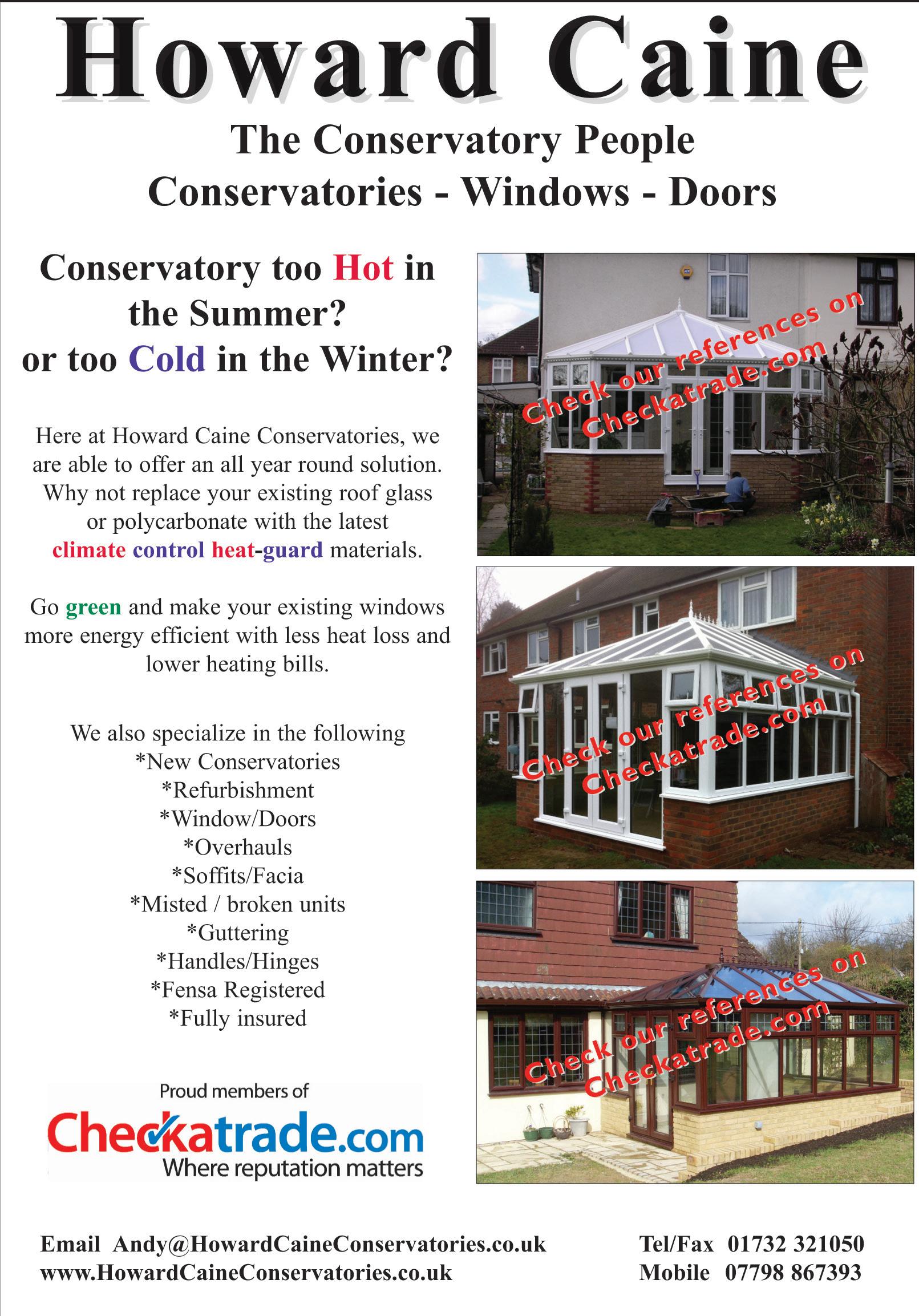 Howard Caine

The Conservatory People
Conservatories - Windows - Doors

Conservatory too Hot in the Summer? or too Cold in the Winter?

Here at Howard Caine Conservatories, we are able to offer an all year round solution. Why not replace your existing roof glass or polycarbonate with the latest climate control heat-guard materials.

Go green and make your existing windows more energy efficient with less heat loss and lower heating bills.

We also specialize in the following
*New Conservatories
*Refurbishment
*Window/Doors
*Overhauls
*Soffits/Facia
*Misted / broken units
*Guttering
*Handles/Hinges
*Fensa Registered
*Fully insured

Proud members of
Checkatrade.com
Where reputation matters

Check our references on Checkatrade.com

Check our references on Checkatrade.com

Check our references on Checkatrade.com

Email Andy@HowardCaineConservatories.co.uk
www.HowardCaineConservatories.co.uk

Tel/Fax 01732 321050
Mobile 07798 867393